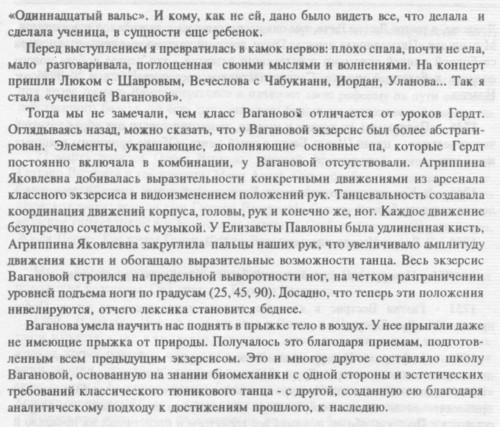 «Одиннадцатый вальс». И кому, как не ей, дано было видеть все, что делала и сделала ученица, в сущности еще ребенок.

Перед выступлением я превратилась в камок нервов: плохо спала, почти не ела, мало разговаривала, поглощенная своими мыслями и волнениями. На концерт пришли Люком с Шавровым, Вечеслова с Чабукиани, Иордан, Уланова... Так я стала «ученицей Вагановой».

Тогда мы не замечали, чем класс Вагановой отличается от уроков Гердт. Оглядываясь назад, можно сказать, что у Вагановой экзерсис был более абстрагирован. Элементы, украшающие, дополняющие основные па, которые Гердт постоянно включала в комбинации, у Вагановой отсутствовали. Агриппина Яковлевна добивалась выразительности конкретными движениями из арсенала классного экзерсиса и видоизменением положений рук. Танцевальность создавала координация движений корпуса, головы, рук и конечно же, ног. Каждое движение безупречно сочеталось с музыкой. У Елизаветы Павловны была удлиненная кисть, Агриппина Яковлевна закруглила пальцы наших рук, что увеличивало амплитуду движения кисти и обогащало выразительные возможности танца. Весь экзерсис Вагановой строился на предельной выворотности ног, на четком разграничении уровней подъема ноги по градусам (25, 45, 90). Досадно, что теперь эти положения нивелируются, отчего лексика становится беднее.

Ваганова умела научить нас поднять в прыжке тело в воздух. У нее прыгали даже не имеющие прыжка от природы. Получалось это благодаря приемам, подготовленным всем предыдущим экзерсисом. Это и многое другое составляло школу Вагановой, основанную на знании биомеханики с одной стороны и эстетических требований классического тюникового танца - с другой, созданную ею благодаря аналитическому подходу к достижениям прошлого, к наследию.